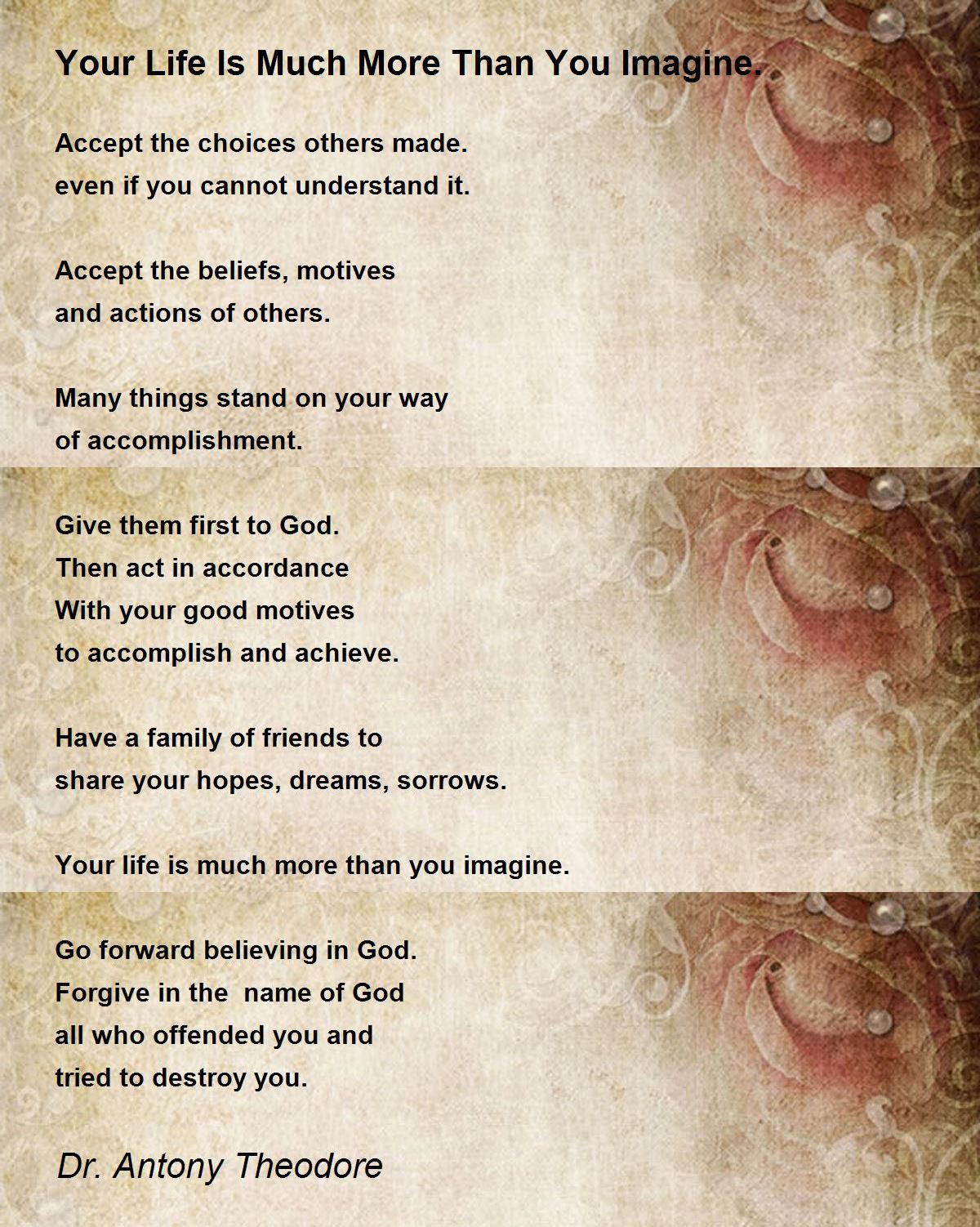 Your Life Is Much More Than You Imagine.

Accept the choices others made.
even if you cannot understand it.

Accept the beliefs, motives
and actions of others.

Many things stand on your way
of accomplishment.

Give them first to God.
Then act in accordance
With your good motives
to accomplish and achieve.

Have a family of friends to
share your hopes, dreams, sorrows.

Your life is much more than you imagine.

Go forward believing in God.
Forgive in the name of God
all who offended you and
tried to destroy you.

Dr. Antony Theodore